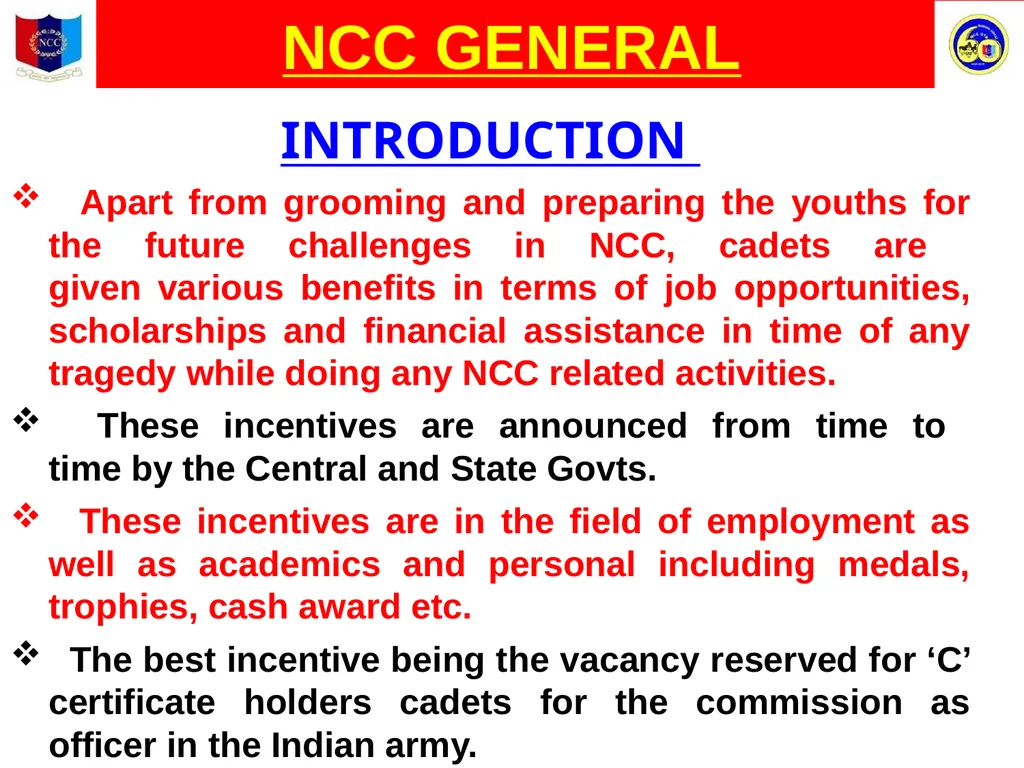 NCC

NCC GENERAL

INTRODUCTION

❖ Apart from grooming and preparing the youths for the future challenges in NCC, cadets are given various benefits in terms of job opportunities, scholarships and financial assistance in time of any tragedy while doing any NCC related activities.

❖ These incentives are announced from time to time by the Central and State Govts.

❖ These incentives are in the field of employment as well as academics and personal including medals, trophies, cash award etc.

❖ The best incentive being the vacancy reserved for ‘C’ certificate holders cadets for the commission as officer in the Indian army.